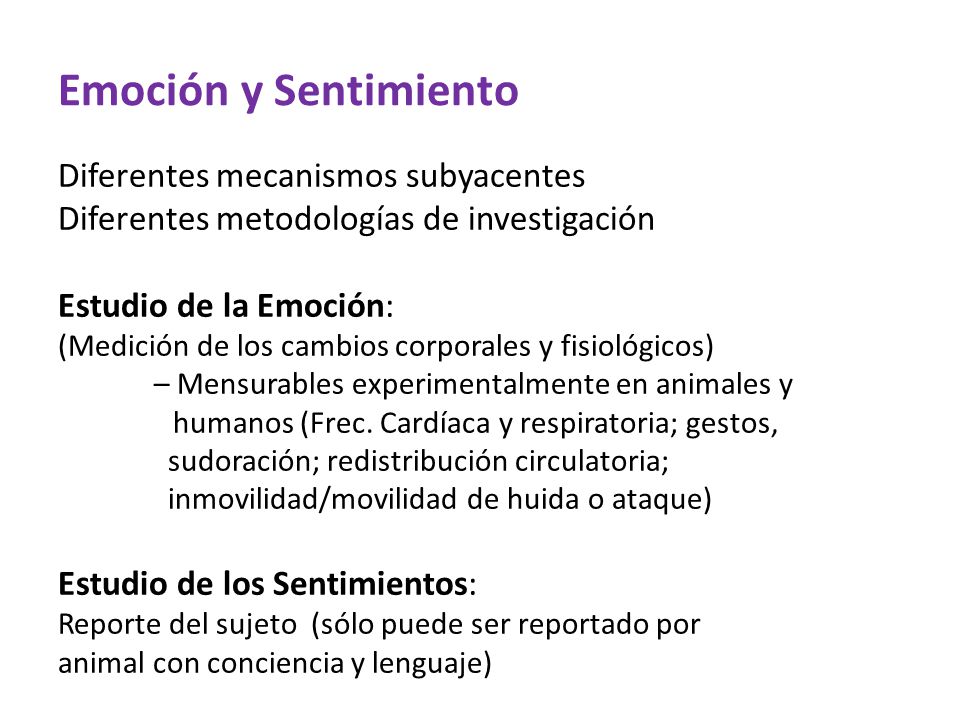 Emoción y Sentimiento

Diferentes mecanismos subyacentes
Diferentes metodologías de investigación

Estudio de la Emoción:
(Medición de los cambios corporales y fisiológicos)
– Mensurables experimentalmente en animales y humanos (Frec. Cardíaca y respiratoria; gestos, sudoración; redistribución circulatoria; inmovilidad/movilidad de huida o ataque)

Estudio de los Sentimientos:
Reporte del sujeto (sólo puede ser reportado por animal con conciencia y lenguaje)